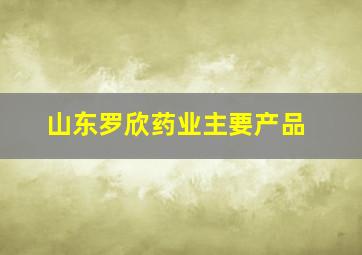 山东罗欣药业主要产品